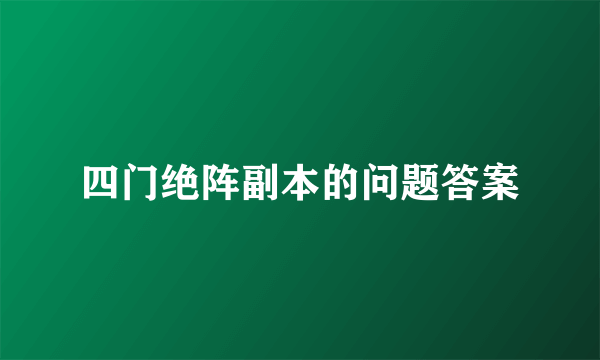 四门绝阵副本的问题答案